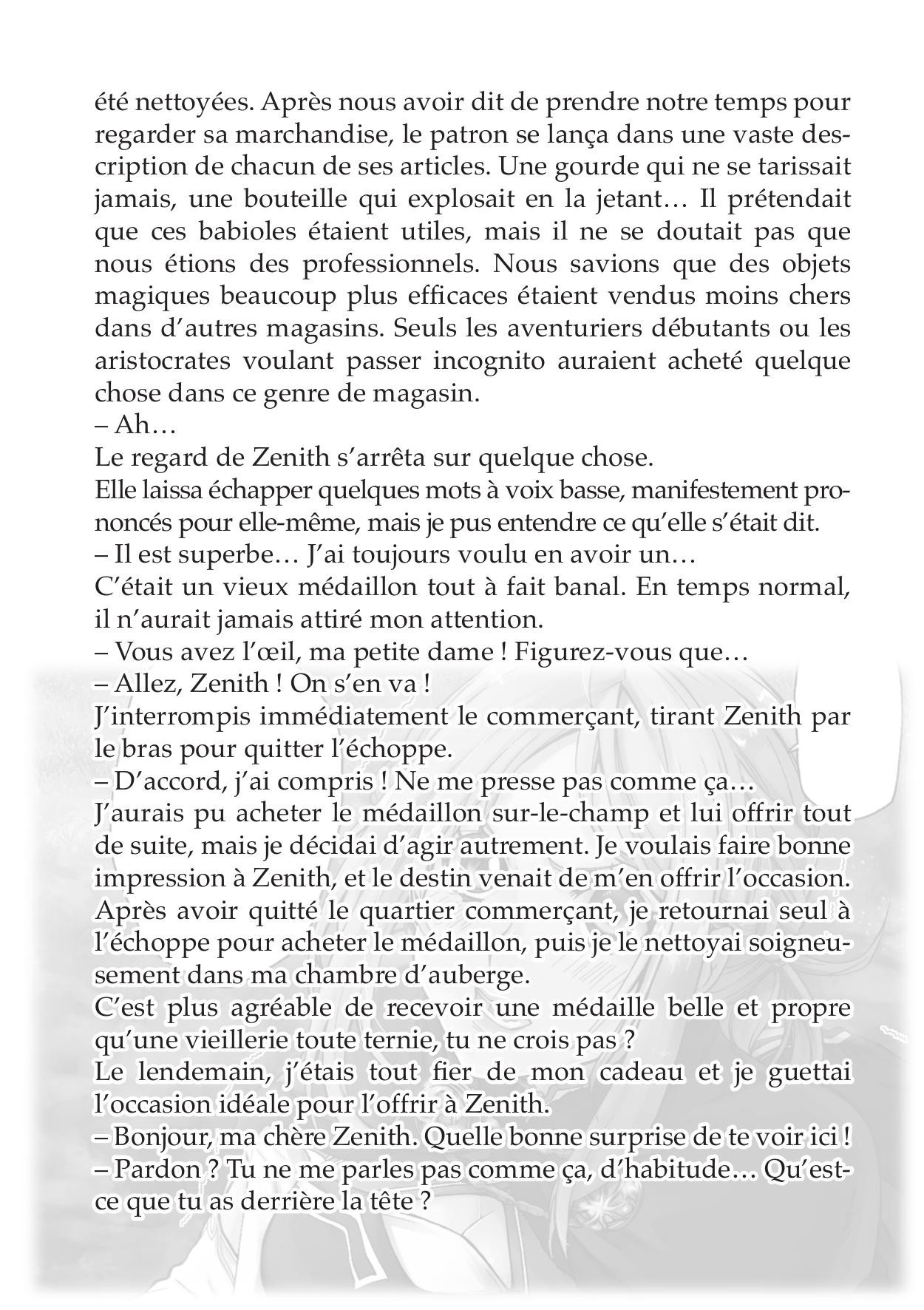 été nettoyées. Après nous avoir dit de prendre notre temps pour regarder sa marchandise, le patron se lança dans une vaste description de chacun de ses articles. Une gourde qui ne se tarissait jamais, une bouteille qui explosait en la jetant… Il prétendait que ces babioles étaient utiles, mais il ne se doutait pas que nous étions des professionnels. Nous savions que des objets magiques beaucoup plus efficaces étaient vendus moins chers dans d'autres magasins. Seuls les aventuriers débutants ou les aristocrates voulant passer incognito auraient acheté quelque chose dans ce genre de magasin.
– Ah…
Le regard de Zenith s'arrêta sur quelque chose.
Elle laissa échapper quelques mots à voix basse, manifestement prononcés pour elle-même, mais je pus entendre ce qu'elle s'était dit.
– Il est superbe… J'ai toujours voulu en avoir un…
C'était un vieux médaillon tout à fait banal. En temps normal, il n'aurait jamais attiré mon attention.
– Vous avez l'œil, ma petite dame ! Figurez-vous que…
– Allez, Zenith ! On s'en va !
J'interrompis immédiatement le commerçant, tirant Zenith par le bras pour quitter l'échoppe.
– D'accord, j'ai compris ! Ne me presse pas comme ça…
J'aurais pu acheter le médaillon sur-le-champ et lui offrir tout de suite, mais je décidai d'agir autrement. Je voulais faire bonne impression à Zenith, et le destin venait de m'en offrir l'occasion.
Après avoir quitté le quartier commerçant, je retournai seul à l'échoppe pour acheter le médaillon, puis je le nettoyai soigneusement dans ma chambre d'auberge.
C'est plus agréable de recevoir une médaille belle et propre qu'une vieillerie toute ternie, tu ne crois pas ?
Le lendemain, j'étais tout fier de mon cadeau et je guettai l'occasion idéale pour l'offrir à Zenith.
– Bonjour, ma chère Zenith. Quelle bonne surprise de te voir ici !
– Pardon ? Tu ne me parles pas comme ça, d'habitude… Qu'est-ce que tu as derrière la tête ?